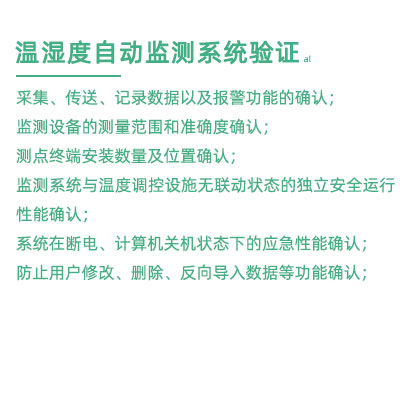 温湿度自动监测系统验证 al

采集、传送、记录数据以及报警功能的确认；

监测设备的测量范围和准确度确认；

测点终端安装数量及位置确认；

监测系统与温度调控设施无联动状态的独立安全运行性能确认；

系统在断电、计算机关机状态下的应急性能确认；

防止用户修改、删除、反向导入数据等功能确认；